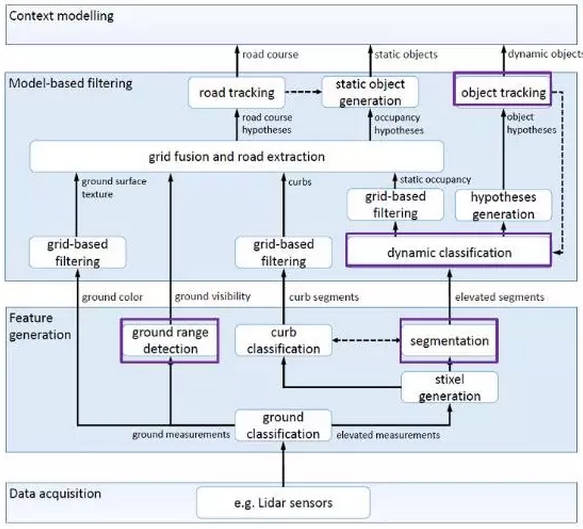 Context modelling

road course
static objects
dynamic objects

Model-based filtering

road tracking
static object generation
object tracking

road course hypotheses
occupancy hypotheses
object hypotheses

grid fusion and road extraction

ground surface texture
curbs
static occupancy

grid-based filtering
hypotheses generation

grid-based filtering
grid-based filtering
dynamic classification

ground color
ground visibility
curb segments
elevated segments

Feature generation

ground range detection
curb classification
segmentation
stixel generation

ground measurements
ground classification
elevated measurements

Data acquisition

e.g. Lidar sensors